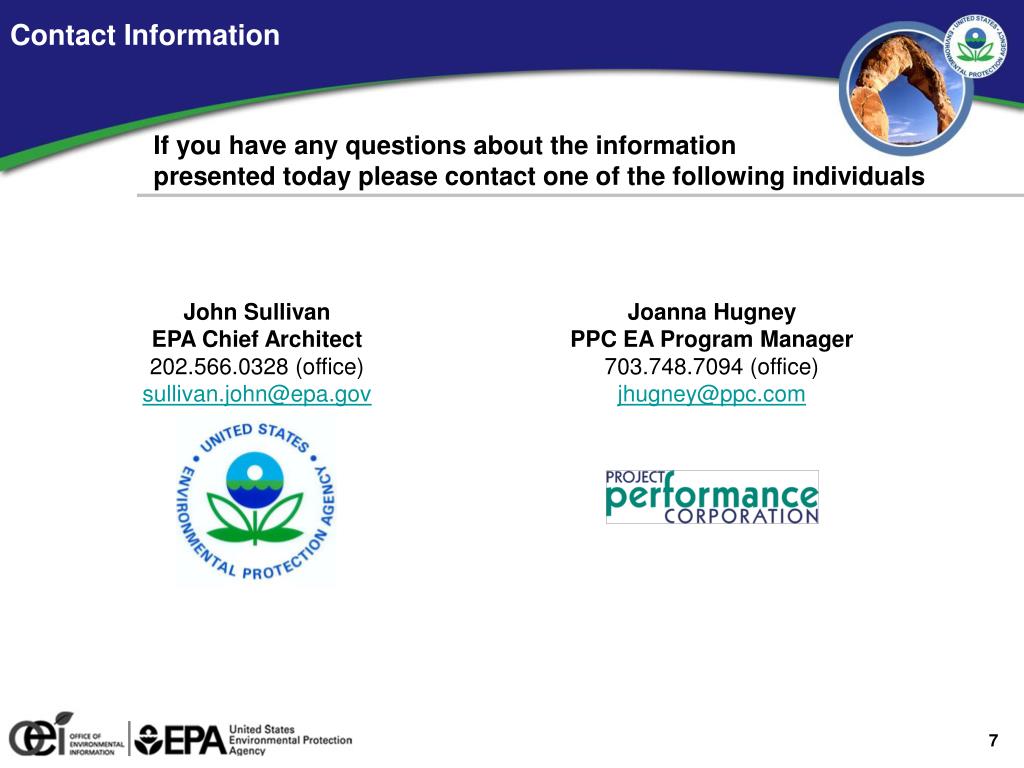 Contact Information

UNITED STATES ENVIRONMENTAL PROTECTION AGENCY

If you have any questions about the information presented today please contact one of the following individuals

John Sullivan
EPA Chief Architect
202.566.0328 (office)
sullivan.john@epa.gov

UNITED STATES ENVIRONMENTAL PROTECTION AGENCY

Joanna Hugney
PPC EA Program Manager
703.748.7094 (office)
jhugney@ppc.com

PROJECT performance CORPORATION

oei OFFICE OF ENVIRONMENTAL INFORMATION

EPA United States Environmental Protection Agency

7